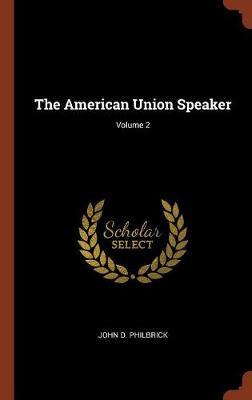 The American Union Speaker

Volume 2

Scholar
SELECT

JOHN D. PHILBRICK